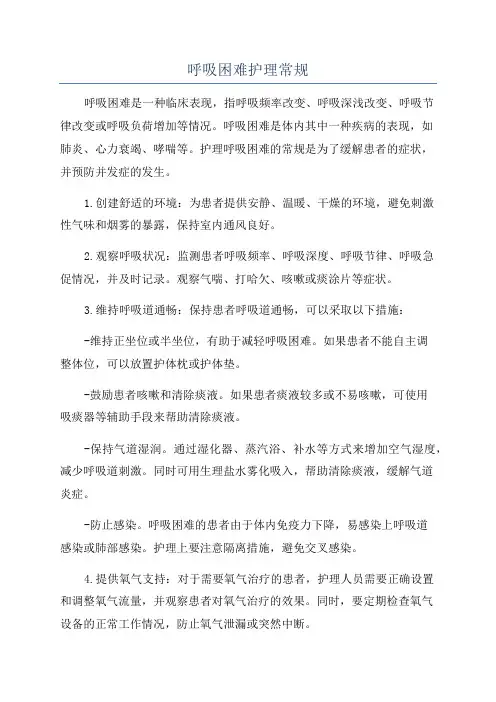 呼吸困难护理常规

呼吸困难是一种临床表现，指呼吸频率改变、呼吸深浅改变、呼吸节律改变或呼吸负荷增加等情况。呼吸困难是体内其中一种疾病的表现，如肺炎、心力衰竭、哮喘等。护理呼吸困难的常规是为了缓解患者的症状，并预防并发症的发生。

1.创建舒适的环境：为患者提供安静、温暖、干燥的环境，避免刺激性气味和烟雾的暴露，保持室内通风良好。

2.观察呼吸状况：监测患者呼吸频率、呼吸深度、呼吸节律、呼吸急促情况，并及时记录。观察气喘、打哈欠、咳嗽或痰涂片等症状。

3.维持呼吸道通畅：保持患者呼吸道通畅，可以采取以下措施：

-维持正坐位或半坐位，有助于减轻呼吸困难。如果患者不能自主调整体位，可以放置护体枕或护体垫。

-鼓励患者咳嗽和清除痰液。如果患者痰液较多或不易咳嗽，可使用吸痰器等辅助手段来帮助清除痰液。

-保持气道湿润。通过湿化器、蒸汽浴、补水等方式来增加空气湿度，减少呼吸道刺激。同时可用生理盐水雾化吸入，帮助清除痰液，缓解气道炎症。

-防止感染。呼吸困难的患者由于体内免疫力下降，易感染上呼吸道感染或肺部感染。护理上要注意隔离措施，避免交叉感染。

4.提供氧气支持：对于需要氧气治疗的患者，护理人员需要正确设置和调整氧气流量，并观察患者对氧气治疗的效果。同时，要定期检查氧气设备的正常工作情况，防止氧气泄漏或突然中断。